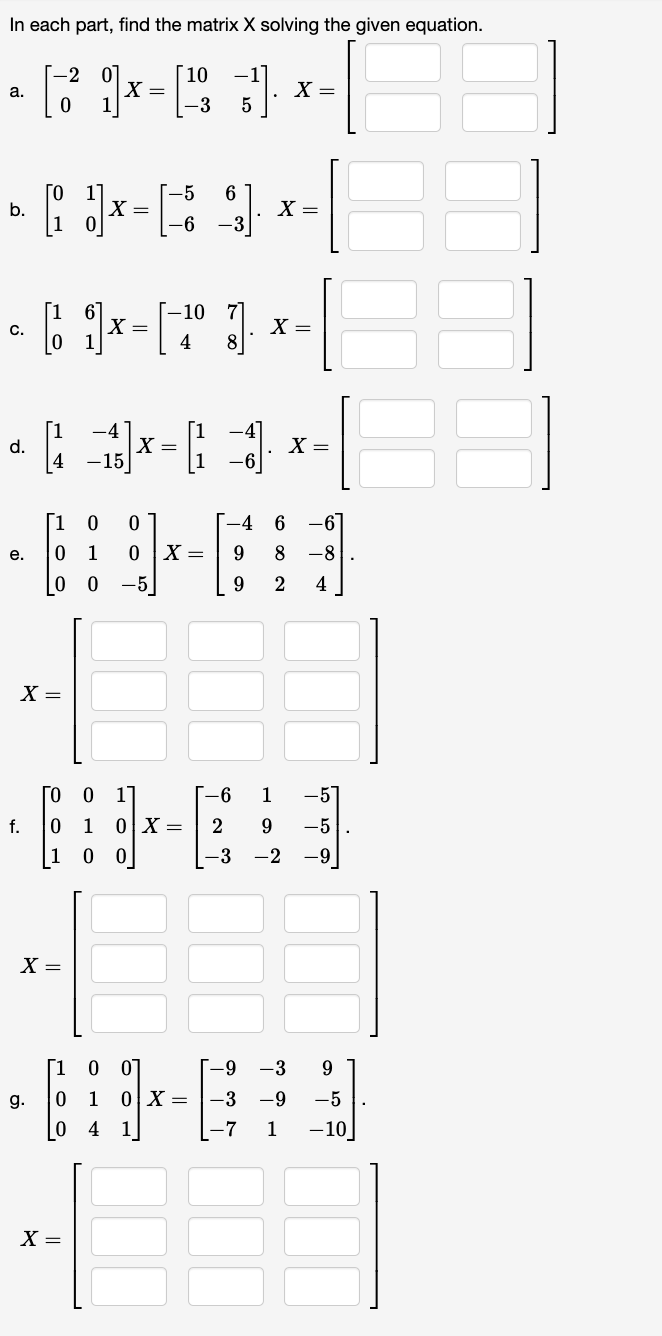 In each part, find the matrix X solving the given equation.

a. $\begin{bmatrix} -2 & 0 \\ 0 & 1 \end{bmatrix} X = \begin{bmatrix} 10 & -1 \\ -3 & 5 \end{bmatrix}$. $X =$

b. $\begin{bmatrix} 0 & 1 \\ 1 & 0 \end{bmatrix} X = \begin{bmatrix} -5 & 6 \\ -6 & -3 \end{bmatrix}$. $X =$

c. $\begin{bmatrix} 1 & 6 \\ 0 & 1 \end{bmatrix} X = \begin{bmatrix} -10 & 7 \\ 4 & 8 \end{bmatrix}$. $X =$

d. $\begin{bmatrix} 1 & -4 \\ 4 & -15 \end{bmatrix} X = \begin{bmatrix} 1 & -4 \\ 1 & -6 \end{bmatrix}$. $X =$

e. $\begin{bmatrix} 1 & 0 & 0 \\ 0 & 1 & 0 \\ 0 & 0 & -5 \end{bmatrix} X = \begin{bmatrix} -4 & 6 & -6 \\ 9 & 8 & -8 \\ 9 & 2 & 4 \end{bmatrix}$.

$X =$

f. $\begin{bmatrix} 0 & 0 & 1 \\ 0 & 1 & 0 \\ 1 & 0 & 0 \end{bmatrix} X = \begin{bmatrix} -6 & 1 & -5 \\ 2 & 9 & -5 \\ -3 & -2 & -9 \end{bmatrix}$.

$X =$

g. $\begin{bmatrix} 1 & 0 & 0 \\ 0 & 1 & 0 \\ 0 & 4 & 1 \end{bmatrix} X = \begin{bmatrix} -9 & -3 & 9 \\ -3 & -9 & -5 \\ -7 & 1 & -10 \end{bmatrix}$.

$X =$